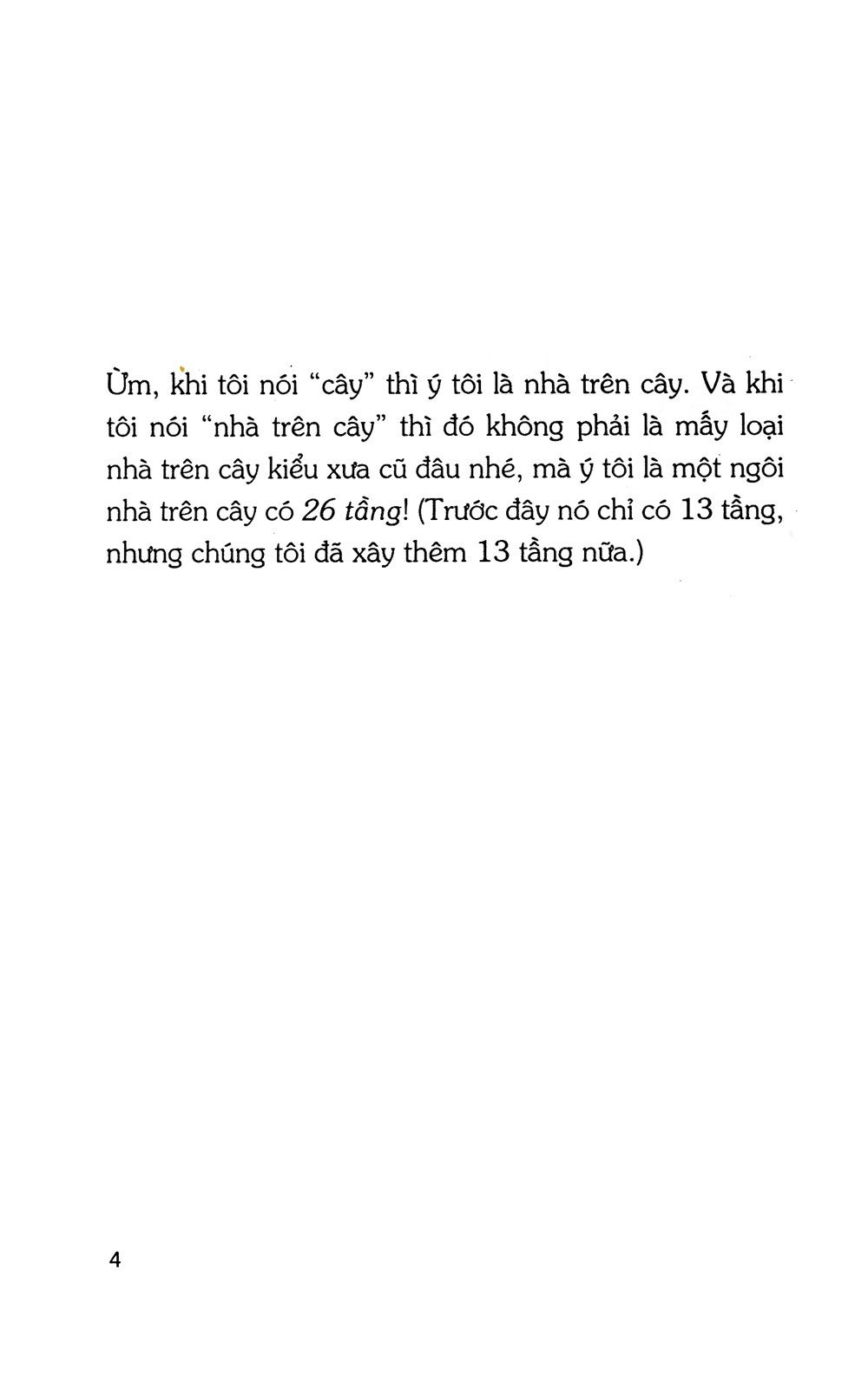 Ừm, khi tôi nói “cây” thì ý tôi là nhà trên cây. Và khi tôi nói “nhà trên cây” thì đó không phải là mấy loại nhà trên cây kiểu xưa cũ đâu nhé, mà ý tôi là một ngôi nhà trên cây có 26 tầng! (Trước đây nó chỉ có 13 tầng, nhưng chúng tôi đã xây thêm 13 tầng nữa.)

4